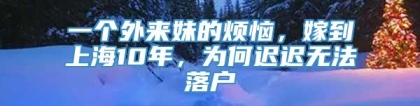 一个外来妹的烦恼，嫁到上海10年，为何迟迟无法落户